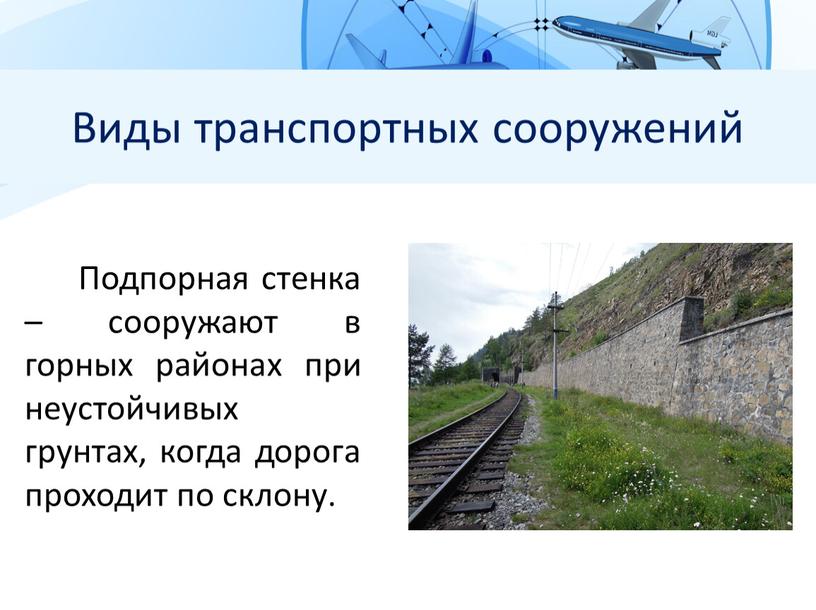 Виды транспортных сооружений

Подпорная стенка – сооружают в горных районах при неустойчивых грунтах, когда дорога проходит по склону.